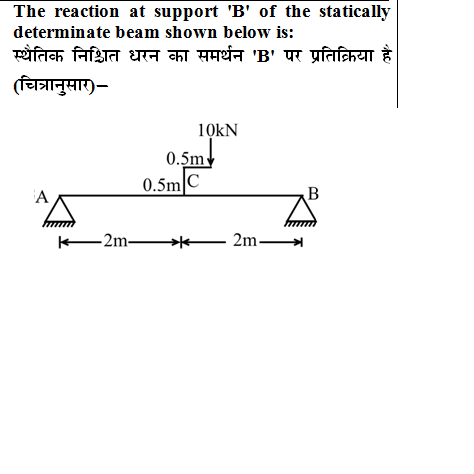 The reaction at support 'B' of the statically determinate beam shown below is:

स्थैतिक निश्चित धरन का समर्थन 'B' पर प्रतिक्रिया है (चित्रानुसार)–

10kN
0.5m
0.5m
C
A
B
2m
2m